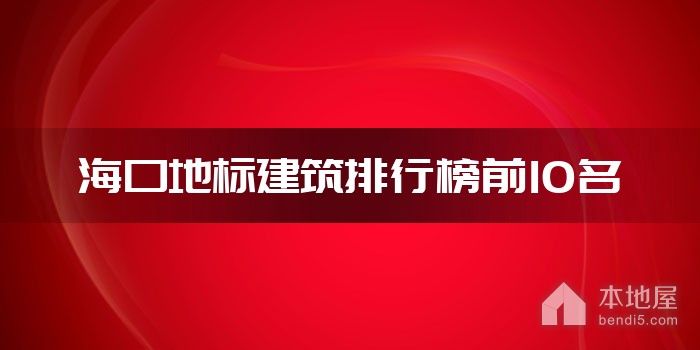 海口地标建筑排行榜前10名

本地屋
bendi5.com